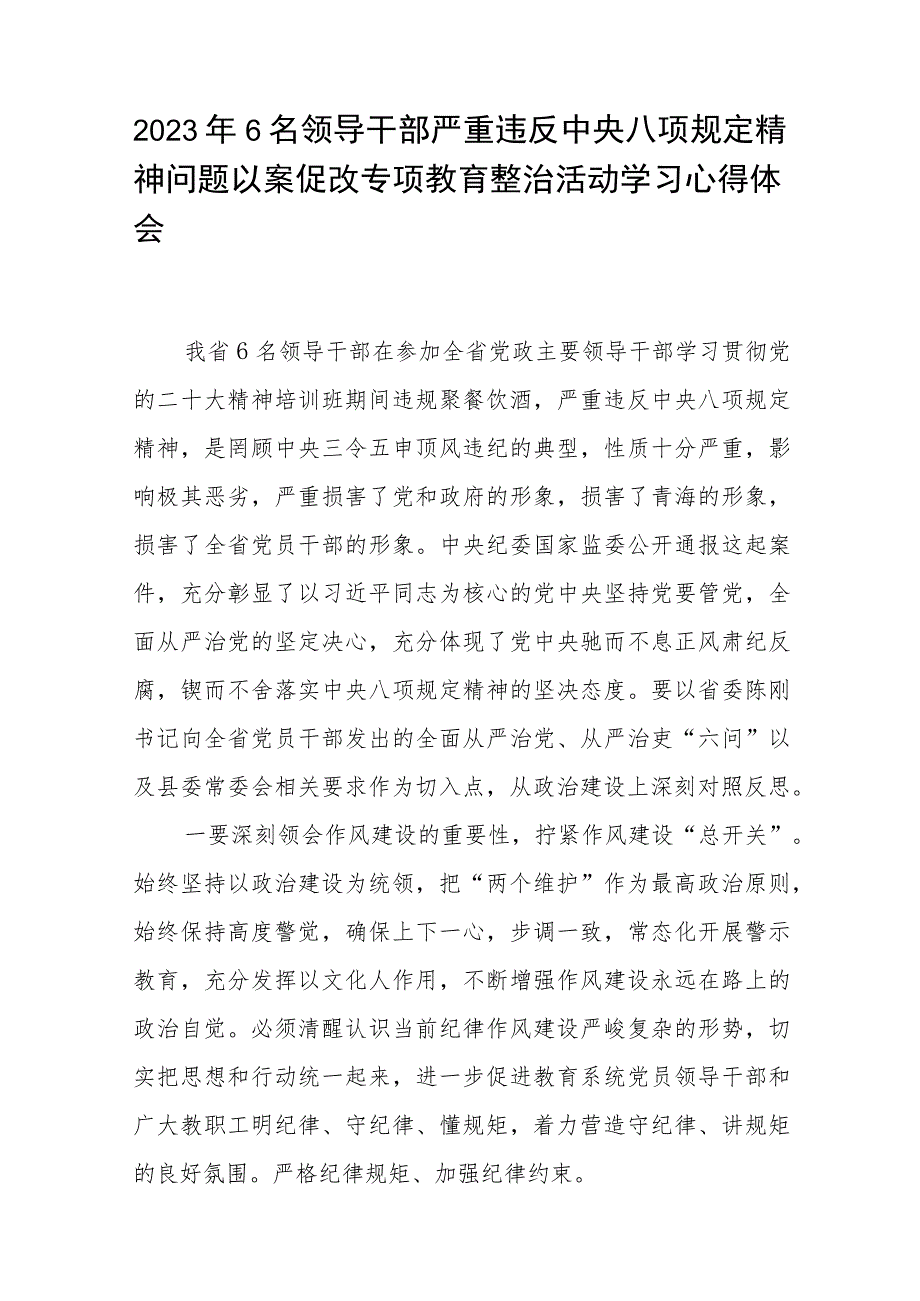 2023年6名领导干部严重违反中央八项规定精神问题以案促改专项教育整治活动学习心得体会

我省6名领导干部在参加全省党政主要领导干部学习贯彻党的二十大精神培训班期间违规聚餐饮酒，严重违反中央八项规定精神，是罔顾中央三令五申顶风违纪的典型，性质十分严重，影响极其恶劣，严重损害了党和政府的形象，损害了青海的形象，损害了全省党员干部的形象。中央纪委国家监委公开通报这起案件，充分彰显了以习近平同志为核心的党中央坚持党要管党，全面从严治党的坚定决心，充分体现了党中央驰而不息正风肃纪反腐，锲而不舍落实中央八项规定精神的坚决态度。要以省委陈刚书记向全省党员干部发出的全面从严治党、从严治吏“六问”以及县委常委会相关要求作为切入点，从政治建设上深刻对照反思。

一要深刻领会作风建设的重要性，拧紧作风建设“总开关”。始终坚持以政治建设为统领，把“两个维护”作为最高政治原则，始终保持高度警觉，确保上下一心，步调一致，常态化开展警示教育，充分发挥以文化人作用，不断增强作风建设永远在路上的政治自觉。必须清醒认识当前纪律作风建设严峻复杂的形势，切实把思想和行动统一起来，进一步促进教育系统党员领导干部和广大教职工明纪律、守纪律、懂规矩，着力营造守纪律、讲规矩的良好氛围。严格纪律规矩、加强纪律约束。